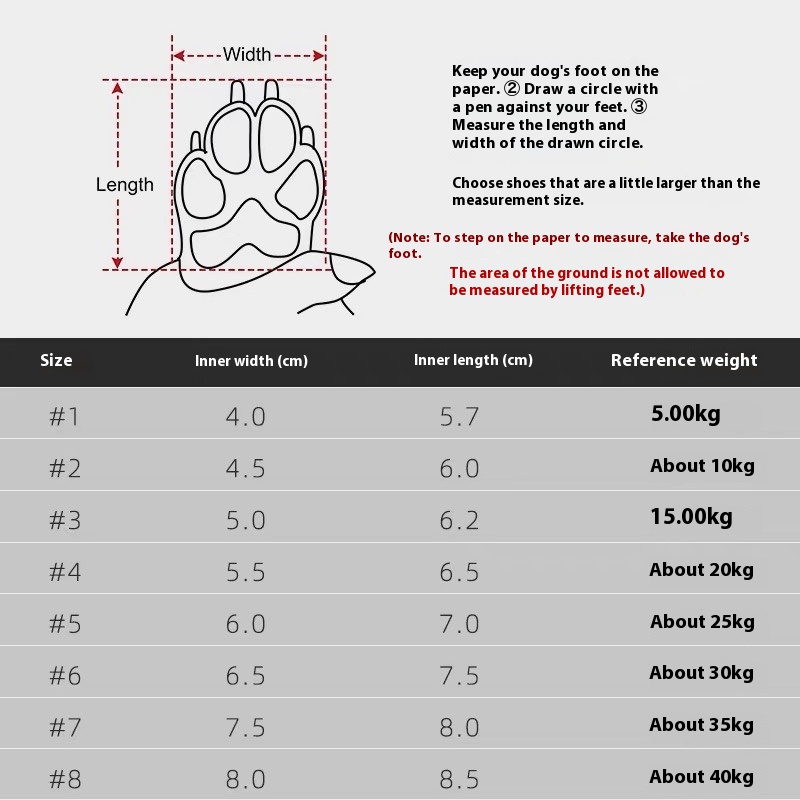 Width

Length

Keep your dog's foot on the paper. ② Draw a circle with a pen against your feet. ③ Measure the length and width of the drawn circle.

Choose shoes that are a little larger than the measurement size.

(Note: To step on the paper to measure, take the dog's foot.

The area of the ground is not allowed to be measured by lifting feet.)

| Size | Inner width (cm) | Inner length (cm) | Reference weight |
|---|---|---|---|
| #1 | 4.0 | 5.7 | 5.00kg |
| #2 | 4.5 | 6.0 | About 10kg |
| #3 | 5.0 | 6.2 | 15.00kg |
| #4 | 5.5 | 6.5 | About 20kg |
| #5 | 6.0 | 7.0 | About 25kg |
| #6 | 6.5 | 7.5 | About 30kg |
| #7 | 7.5 | 8.0 | About 35kg |
| #8 | 8.0 | 8.5 | About 40kg |